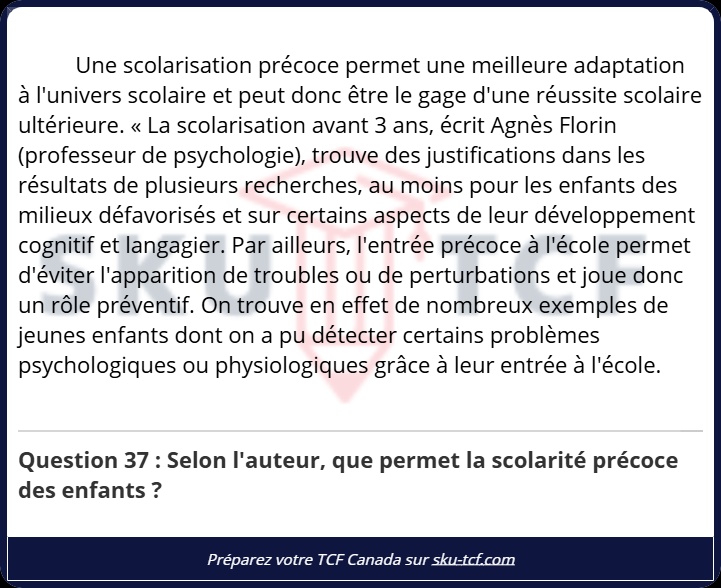 Une scolarisation précoce permet une meilleure adaptation à l'univers scolaire et peut donc être le gage d'une réussite scolaire ultérieure. « La scolarisation avant 3 ans, écrit Agnès Florin (professeur de psychologie), trouve des justifications dans les résultats de plusieurs recherches, au moins pour les enfants des milieux défavorisés et sur certains aspects de leur développement cognitif et langagier. Par ailleurs, l'entrée précoce à l'école permet d'éviter l'apparition de troubles ou de perturbations et joue donc un rôle préventif. On trouve en effet de nombreux exemples de jeunes enfants dont on a pu détecter certains problèmes psychologiques ou physiologiques grâce à leur entrée à l'école.

SKU TCF

Question 37 : Selon l'auteur, que permet la scolarité précoce des enfants ?

Préparez votre TCF Canada sur sku-tcf.com